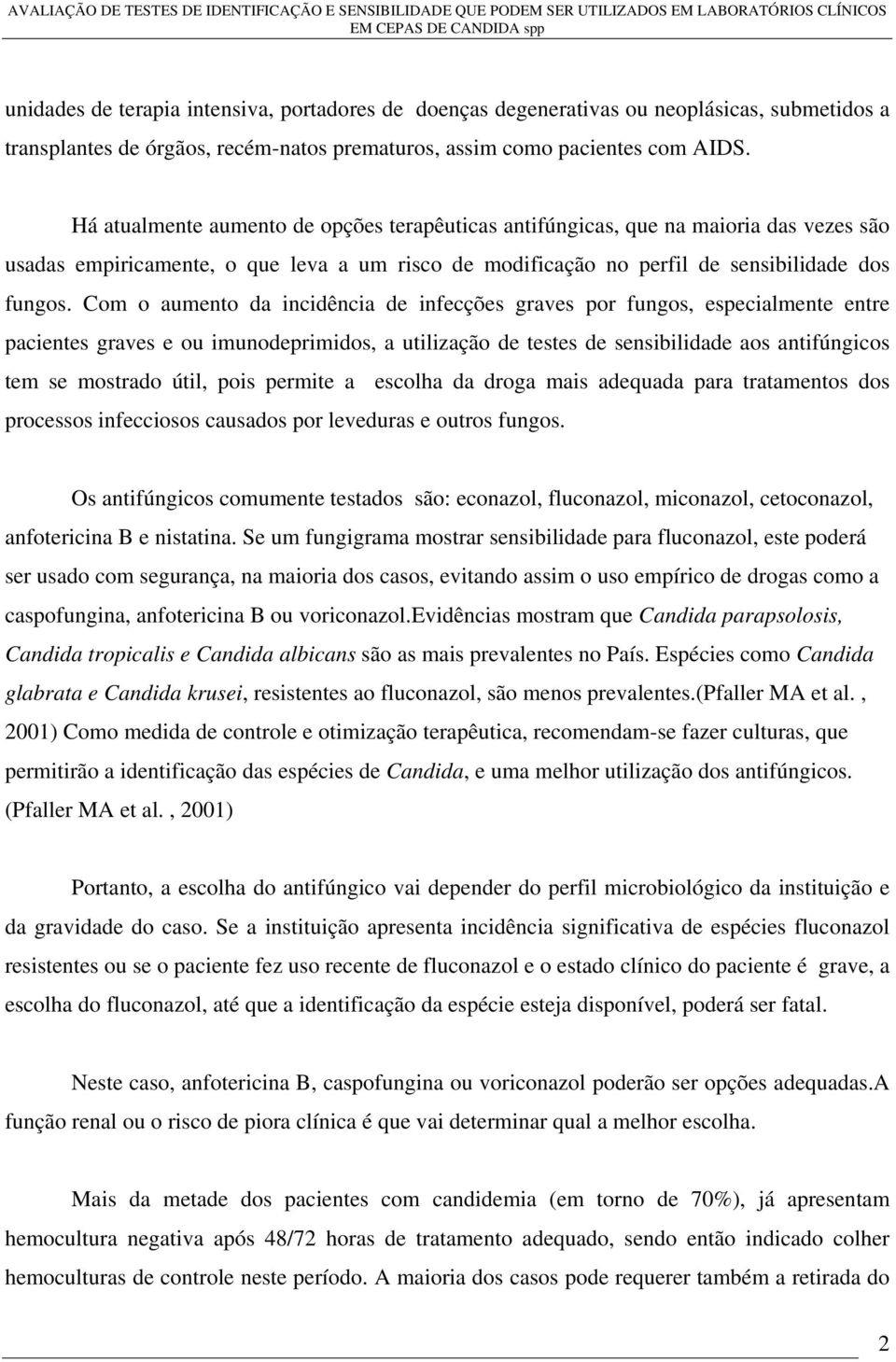 AVALIAÇÃO DE TESTES DE IDENTIFICAÇÃO E SENSIBILIDADE QUE PODEM SER UTILIZADOS EM LABORATÓRIOS CLÍNICOS EM CEPAS DE CANDIDA spp

unidades de terapia intensiva, portadores de doenças degenerativas ou neoplásicas, submetidos a transplantes de órgãos, recém-natos prematuros, assim como pacientes com AIDS.

Há atualmente aumento de opções terapêuticas antifúngicas, que na maioria das vezes são usadas empiricamente, o que leva a um risco de modificação no perfil de sensibilidade dos fungos. Com o aumento da incidência de infecções graves por fungos, especialmente entre pacientes graves e ou imunodeprimidos, a utilização de testes de sensibilidade aos antifúngicos tem se mostrado útil, pois permite a escolha da droga mais adequada para tratamentos dos processos infecciosos causados por leveduras e outros fungos.

Os antifúngicos comumente testados são: econazol, fluconazol, miconazol, cetoconazol, anfotericina B e nistatina. Se um fungigrama mostrar sensibilidade para fluconazol, este poderá ser usado com segurança, na maioria dos casos, evitando assim o uso empírico de drogas como a caspofungina, anfotericina B ou voriconazol.Evidências mostram que Candida parapsolosis, Candida tropicalis e Candida albicans são as mais prevalentes no País. Espécies como Candida glabrata e Candida krusei, resistentes ao fluconazol, são menos prevalentes.(Pfaller MA et al. , 2001) Como medida de controle e otimização terapêutica, recomendam-se fazer culturas, que permitirão a identificação das espécies de Candida, e uma melhor utilização dos antifúngicos. (Pfaller MA et al. , 2001)

Portanto, a escolha do antifúngico vai depender do perfil microbiológico da instituição e da gravidade do caso. Se a instituição apresenta incidência significativa de espécies fluconazol resistentes ou se o paciente fez uso recente de fluconazol e o estado clínico do paciente é grave, a escolha do fluconazol, até que a identificação da espécie esteja disponível, poderá ser fatal.

Neste caso, anfotericina B, caspofungina ou voriconazol poderão ser opções adequadas.A função renal ou o risco de piora clínica é que vai determinar qual a melhor escolha.

Mais da metade dos pacientes com candidemia (em torno de 70%), já apresentam hemocultura negativa após 48/72 horas de tratamento adequado, sendo então indicado colher hemoculturas de controle neste período. A maioria dos casos pode requerer também a retirada do

2